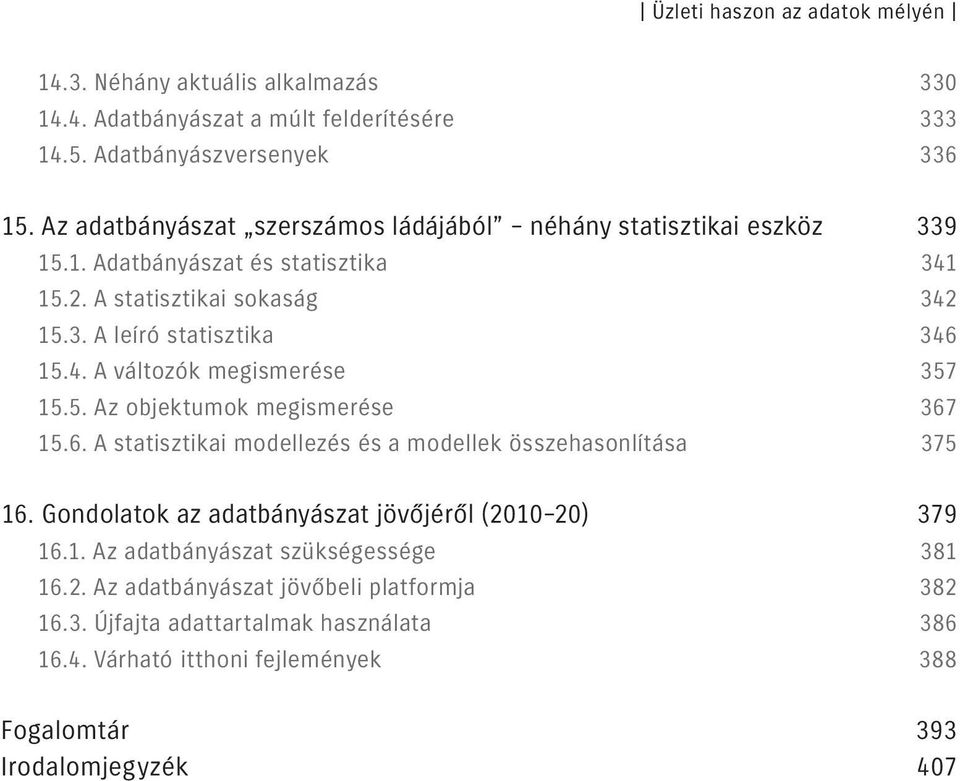 | Üzleti haszon az adatok mélyén |

14.3. Néhány aktuális alkalmazás 330
14.4. Adatbányászat a múlt felderítésére 333
14.5. Adatbányászversenyek 336

15. Az adatbányászat „szerszámos ládájából” – néhány statisztikai eszköz 339
15.1. Adatbányászat és statisztika 341
15.2. A statisztikai sokaság 342
15.3. A leíró statisztika 346
15.4. A változók megismerése 357
15.5. Az objektumok megismerése 367
15.6. A statisztikai modellezés és a modellek összehasonlítása 375

16. Gondolatok az adatbányászat jövőjéről (2010–20) 379
16.1. Az adatbányászat szükségessége 381
16.2. Az adatbányászat jövőbeli platformja 382
16.3. Újfajta adattartalmak használata 386
16.4. Várható itthoni fejlemények 388

Fogalomtár 393
Irodalomjegyzék 407